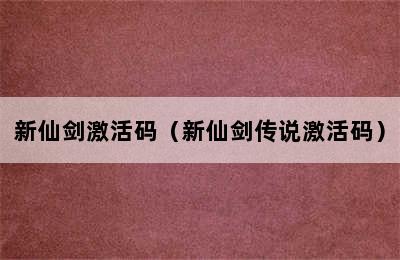 新仙剑激活码（新仙剑传说激活码）